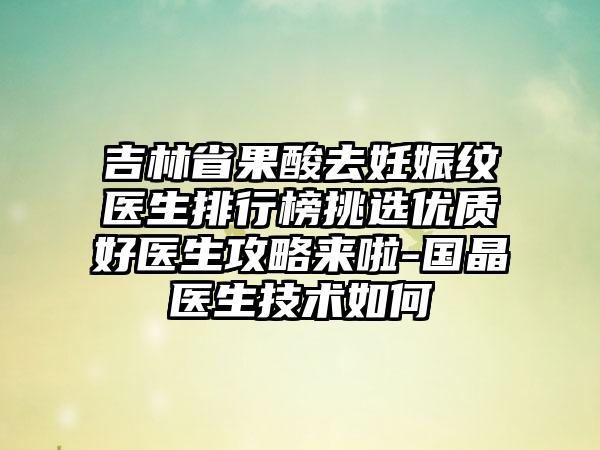 吉林省果酸去妊娠纹医生排行榜挑选优质好医生攻略来啦-国晶医生技术如何